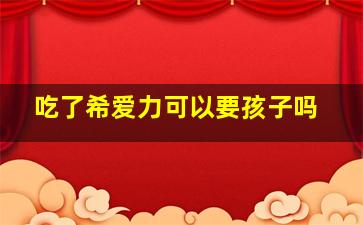 吃了希爱力可以要孩子吗